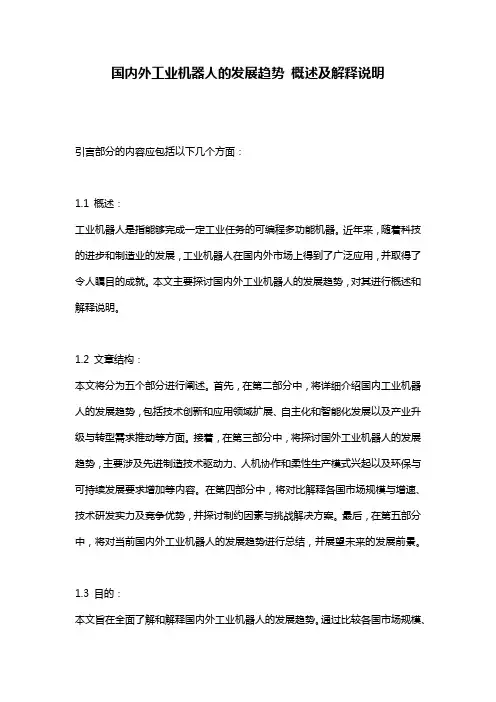 国内外工业机器人的发展趋势 概述及解释说明

引言部分的内容应包括以下几个方面：

1.1 概述：
工业机器人是指能够完成一定工业任务的可编程多功能机器。近年来，随着科技的进步和制造业的发展，工业机器人在国内外市场上得到了广泛应用，并取得了令人瞩目的成就。本文主要探讨国内外工业机器人的发展趋势，对其进行概述和解释说明。

1.2 文章结构：
本文将分为五个部分进行阐述。首先，在第二部分中，将详细介绍国内工业机器人的发展趋势，包括技术创新和应用领域扩展、自主化和智能化发展以及产业升级与转型需求推动等方面。接着，在第三部分中，将探讨国外工业机器人的发展趋势，主要涉及先进制造技术驱动力、人机协作和柔性生产模式兴起以及环保与可持续发展要求增加等内容。在第四部分中，将对比解释各国市场规模与增速、技术研发实力及竞争优势，并探讨制约因素与挑战解决方案。最后，在第五部分中，将对当前国内外工业机器人的发展趋势进行总结，并展望未来的发展前景。

1.3 目的：
本文旨在全面了解和解释国内外工业机器人的发展趋势。通过比较各国市场规模、